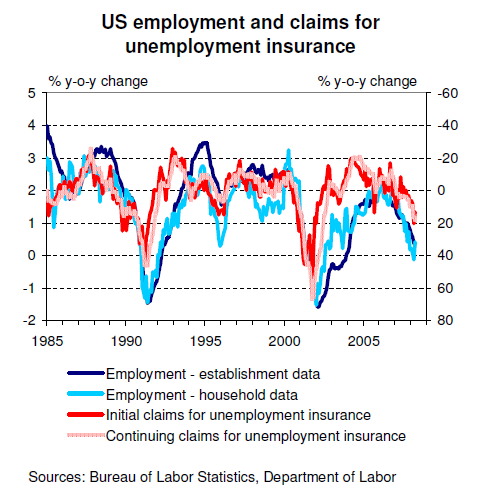 US employment and claims for unemployment insurance

% y-o-y change

% y-o-y change

5
4
3
2
1
0
-1
-2

-60
-40
-20
0
20
40
60
80

1985
1990
1995
2000
2005

Employment - establishment data
Employment - household data
Initial claims for unemployment insurance
Continuing claims for unemployment insurance

Sources: Bureau of Labor Statistics, Department of Labor